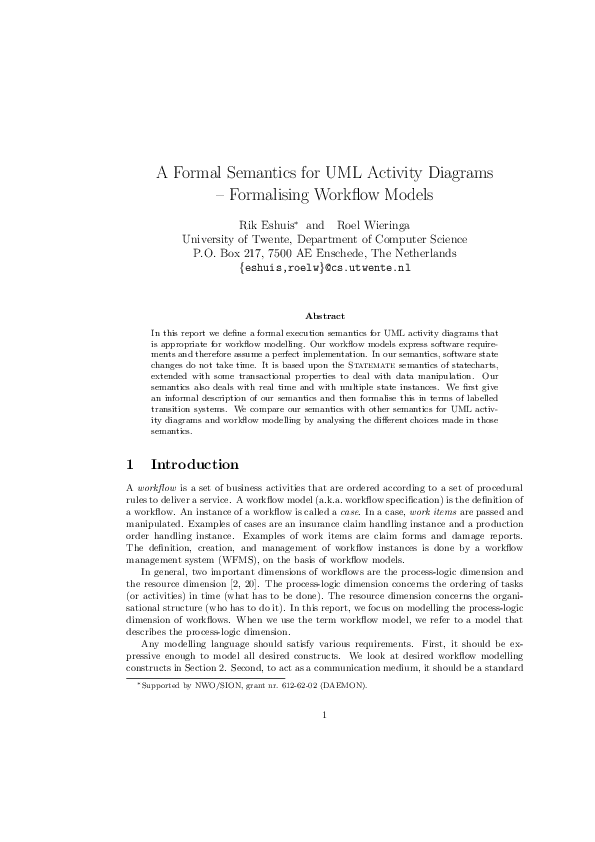 A Formal Semantics for UML Activity Diagrams – Formalising Workflow Models

Rik Eshuis* and Roel Wieringa
University of Twente, Department of Computer Science
P.O. Box 217, 7500 AE Enschede, The Netherlands
{eshuis,roelw}@cs.utwente.nl

Abstract

In this report we define a formal execution semantics for UML activity diagrams that is appropriate for workflow modelling. Our workflow models express software requirements and therefore assume a perfect implementation. In our semantics, software state changes do not take time. It is based upon the STATEMATE semantics of statecharts, extended with some transactional properties to deal with data manipulation. Our semantics also deals with real time and with multiple state instances. We first give an informal description of our semantics and then formalise this in terms of labelled transition systems. We compare our semantics with other semantics for UML activity diagrams and workflow modelling by analysing the different choices made in those semantics.

1 Introduction

A workflow is a set of business activities that are ordered according to a set of procedural rules to deliver a service. A workflow model (a.k.a. workflow specification) is the definition of a workflow. An instance of a workflow is called a case. In a case, work items are passed and manipulated. Examples of cases are an insurance claim handling instance and a production order handling instance. Examples of work items are claim forms and damage reports. The definition, creation, and management of workflow instances is done by a workflow management system (WFMS), on the basis of workflow models.

In general, two important dimensions of workflows are the process-logic dimension and the resource dimension [2, 20]. The process-logic dimension concerns the ordering of tasks (or activities) in time (what has to be done). The resource dimension concerns the organisational structure (who has to do it). In this report, we focus on modelling the process-logic dimension of workflows. When we use the term workflow model, we refer to a model that describes the process-logic dimension.

Any modelling language should satisfy various requirements. First, it should be expressive enough to model all desired constructs. We look at desired workflow modelling constructs in Section 2. Second, to act as a communication medium, it should be a standard

*Supported by NWO/SION, grant nr. 612-62-02 (DAEMON).

1